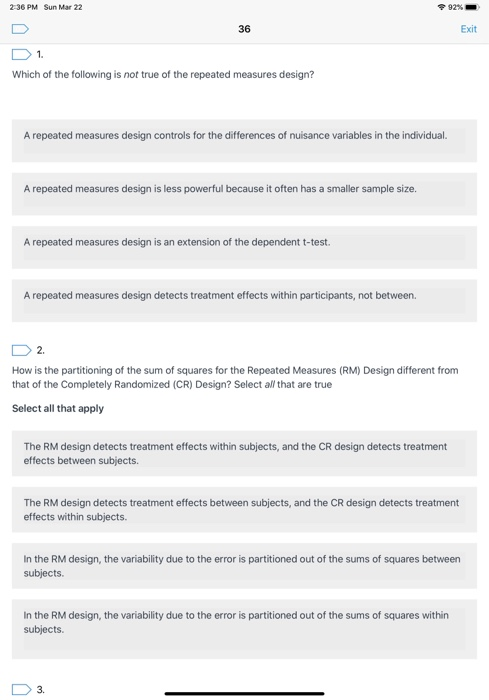 2:36 PM Sun Mar 22

92%

36

Exit

1.

Which of the following is not true of the repeated measures design?

A repeated measures design controls for the differences of nuisance variables in the individual.

A repeated measures design is less powerful because it often has a smaller sample size.

A repeated measures design is an extension of the dependent t-test.

A repeated measures design detects treatment effects within participants, not between.

2.

How is the partitioning of the sum of squares for the Repeated Measures (RM) Design different from that of the Completely Randomized (CR) Design? Select all that are true

Select all that apply

The RM design detects treatment effects within subjects, and the CR design detects treatment effects between subjects.

The RM design detects treatment effects between subjects, and the CR design detects treatment effects within subjects.

In the RM design, the variability due to the error is partitioned out of the sums of squares between subjects.

In the RM design, the variability due to the error is partitioned out of the sums of squares within subjects.

3.